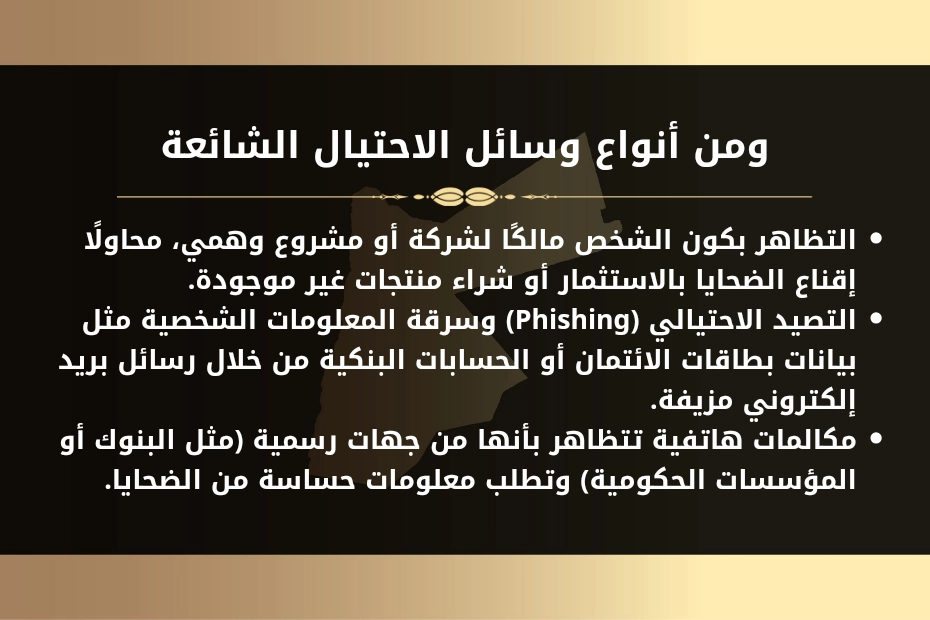 ومن أنواع وسائل الاحتيال الشائعة

• التظاهر بكون الشخص مالكًا لشركة أو مشروع وهمي، محاولًا إقناع الضحايا بالاستثمار أو شراء منتجات غير موجودة.
• التصيد الاحتيالي (Phishing) وسرقة المعلومات الشخصية مثل بيانات بطاقات الائتمان أو الحسابات البنكية من خلال رسائل بريد إلكتروني مزيفة.
• مكالمات هاتفية تتظاهر بأنها من جهات رسمية (مثل البنوك أو المؤسسات الحكومية) وتطلب معلومات حساسة من الضحايا.